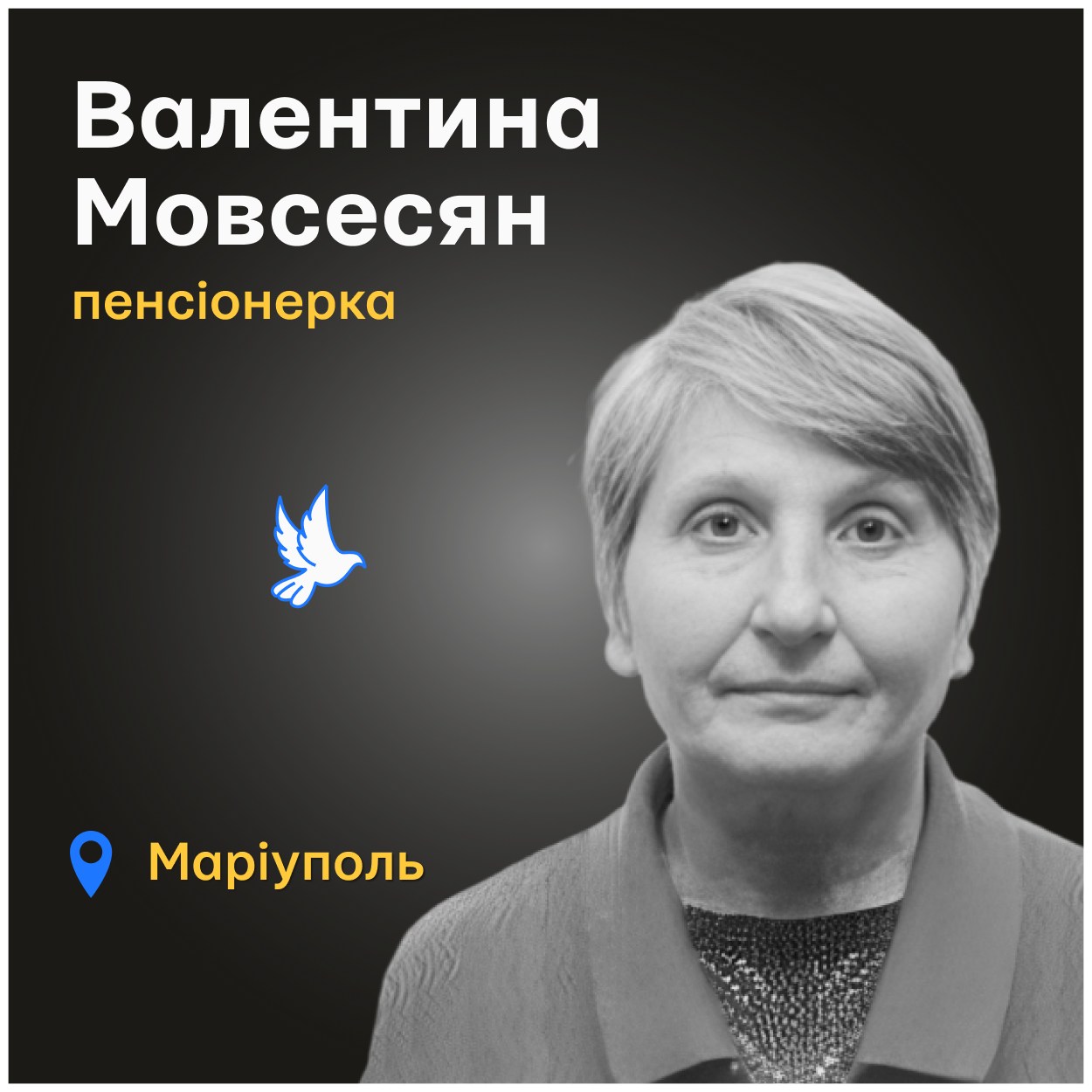 Валентина Мовсесян
пенсіонерка

Маріуполь